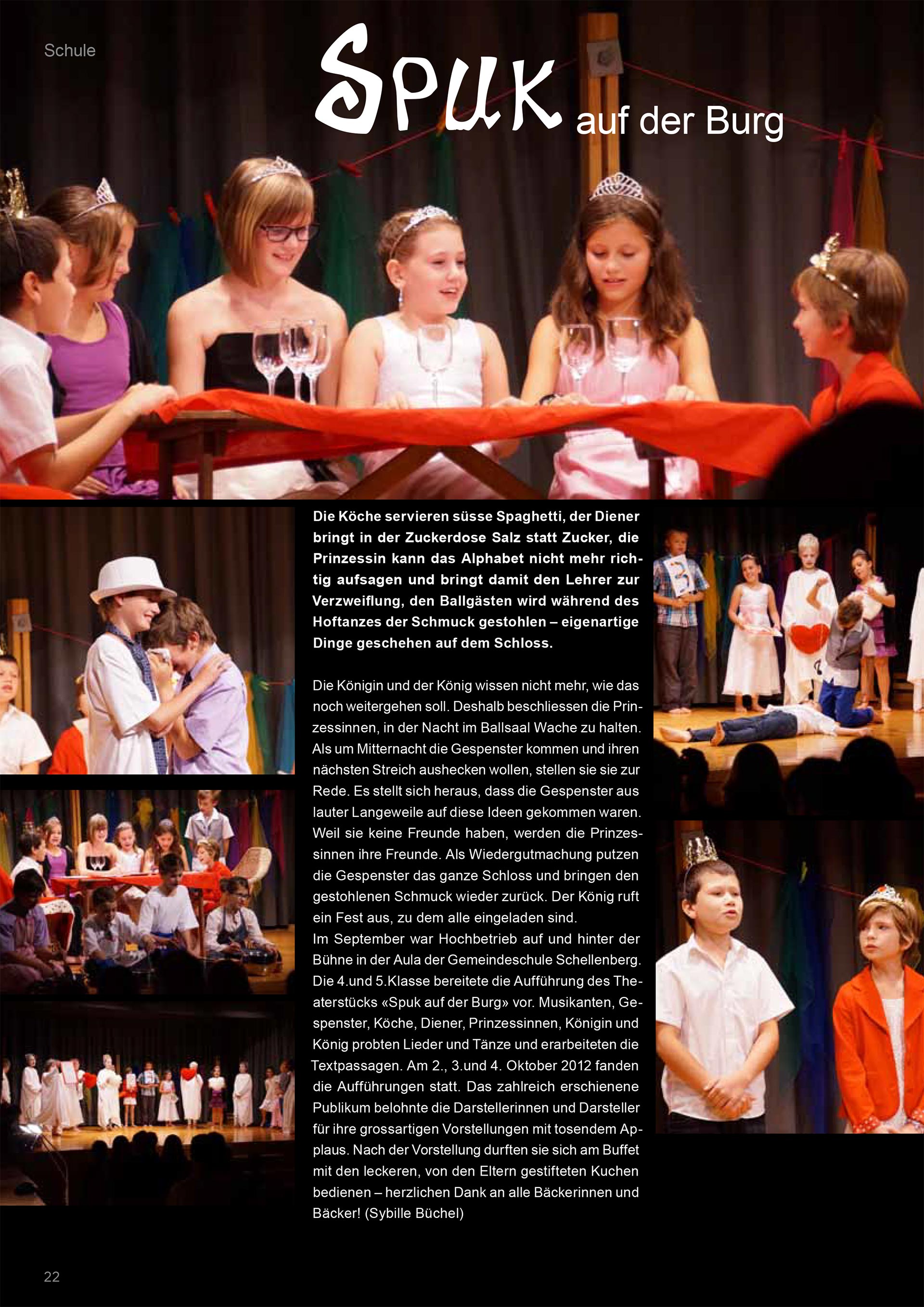 Schule

Spuk auf der Burg

Die Köche servieren süsse Spaghetti, der Diener bringt in der Zuckerdose Salz statt Zucker, die Prinzessin kann das Alphabet nicht mehr richtig aufsagen und bringt damit den Lehrer zur Verzweiflung, den Ballgästen wird während des Hoftanzes der Schmuck gestohlen – eigenartige Dinge geschehen auf dem Schloss.

Die Königin und der König wissen nicht mehr, wie das noch weitergehen soll. Deshalb beschliessen die Prinzessinnen, in der Nacht im Ballsaal Wache zu halten. Als um Mitternacht die Gespenster kommen und ihren nächsten Streich aushecken wollen, stellen sie sie zur Rede. Es stellt sich heraus, dass die Gespenster aus lauter Langeweile auf diese Ideen gekommen waren. Weil sie keine Freunde haben, werden die Prinzessinnen ihre Freunde. Als Wiedergutmachung putzen die Gespenster das ganze Schloss und bringen den gestohlenen Schmuck wieder zurück. Der König ruft ein Fest aus, zu dem alle eingeladen sind.
Im September war Hochbetrieb auf und hinter der Bühne in der Aula der Gemeindeschule Schellenberg. Die 4.und 5.Klasse bereitete die Aufführung des Theaterstücks «Spuk auf der Burg» vor. Musikanten, Gespenster, Köche, Diener, Prinzessinnen, Königin und König probten Lieder und Tänze und erarbeiteten die Textpassagen. Am 2., 3.und 4. Oktober 2012 fanden die Aufführungen statt. Das zahlreich erschienene Publikum belohnte die Darstellerinnen und Darsteller für ihre grossartigen Vorstellungen mit tosendem Applaus. Nach der Vorstellung durften sie sich am Buffet mit den leckeren, von den Eltern gestifteten Kuchen bedienen – herzlichen Dank an alle Bäckerinnen und Bäcker! (Sybille Büchel)

22